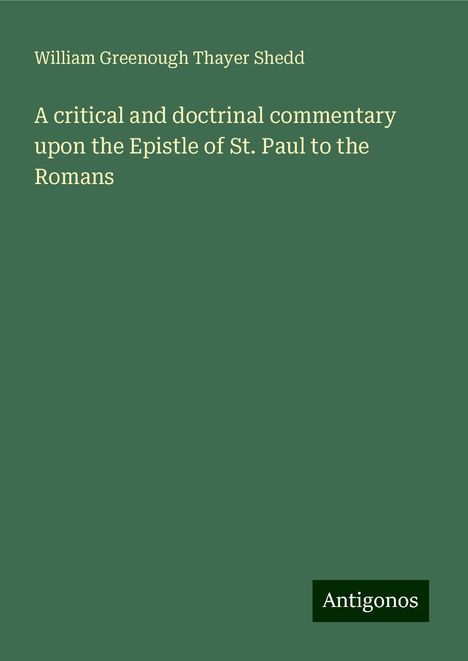 William Greenough Thayer Shedd

A critical and doctrinal commentary upon the Epistle of St. Paul to the Romans

Antigonos